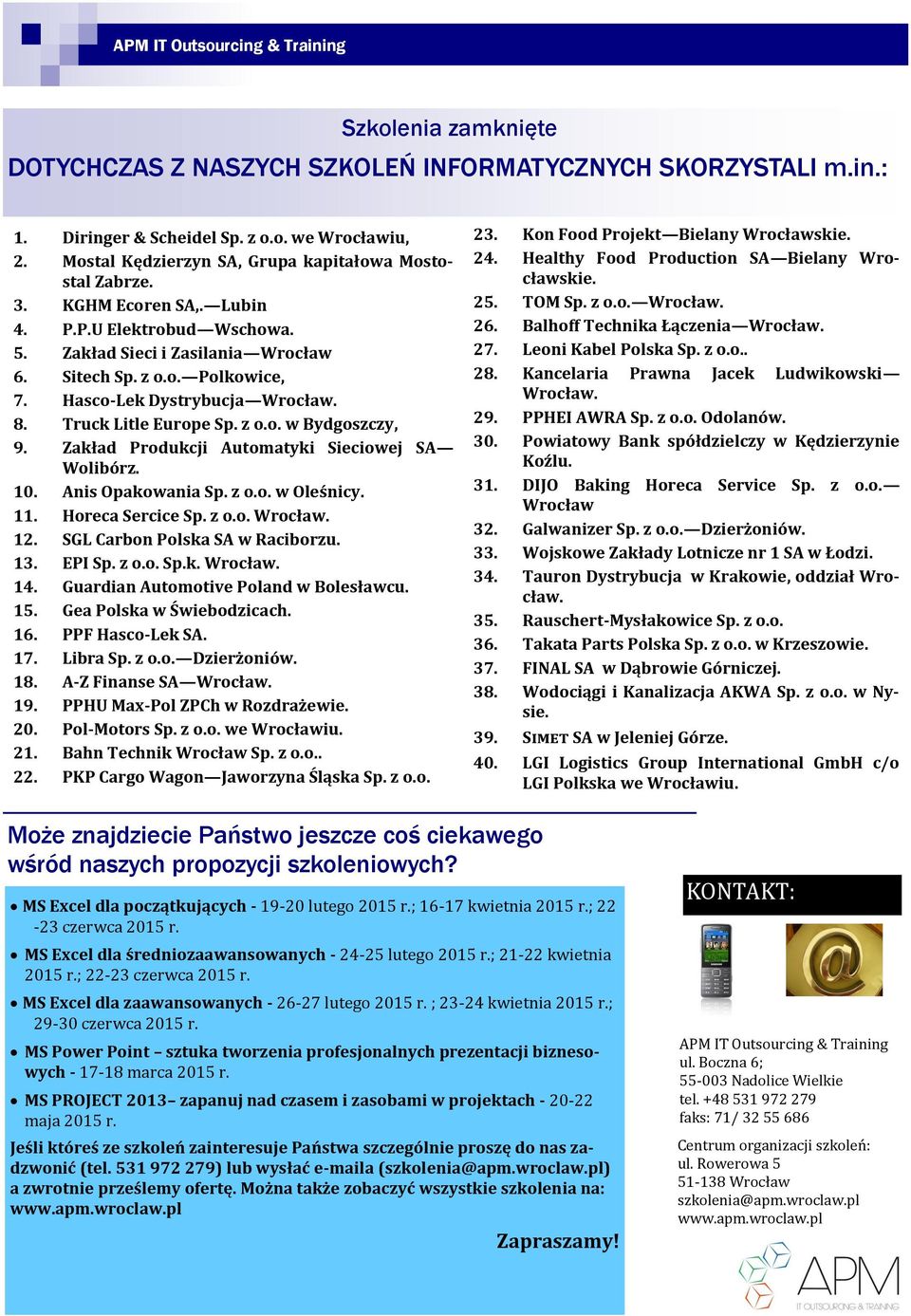 APM IT Outsourcing & Training

Szkolenia zamknięte

DOTYCHCZAS Z NASZYCH SZKOLEŃ INFORMATYCZNYCH SKORZYSTALI m.in.:

1. Diringer & Scheidel Sp. z o.o. we Wrocławiu,
2. Mostal Kędzierzyn SA, Grupa kapitałowa Mostostal Zabrze.
3. KGHM Ecoren SA,.—Lubin
4. P.P.U Elektrobud—Wschowa.
5. Zakład Sieci i Zasilania—Wrocław
6. Sitech Sp. z o.o.—Polkowice,
7. Hasco-Lek Dystrybucja—Wrocław.
8. Truck Litle Europe Sp. z o.o. w Bydgoszczy,
9. Zakład Produkcji Automatyki Sieciowej SA—Wolibórz.
10. Anis Opakowania Sp. z o.o. w Oleśnicy.
11. Horeca Sercice Sp. z o.o. Wrocław.
12. SGL Carbon Polska SA w Raciborzu.
13. EPI Sp. z o.o. Sp.k. Wrocław.
14. Guardian Automotive Poland w Bolesławcu.
15. Gea Polska w Świebodzicach.
16. PPF Hasco-Lek SA.
17. Libra Sp. z o.o.—Dzierżoniów.
18. A-Z Finanse SA—Wrocław.
19. PPHU Max-Pol ZPCh w Rozdrażewie.
20. Pol-Motors Sp. z o.o. we Wrocławiu.
21. Bahn Technik Wrocław Sp. z o.o..
22. PKP Cargo Wagon—Jaworzyna Śląska Sp. z o.o.
23. Kon Food Projekt—Bielany Wrocławskie.
24. Healthy Food Production SA—Bielany Wrocławskie.
25. TOM Sp. z o.o.—Wrocław.
26. Balhoff Technika Łączenia—Wrocław.
27. Leoni Kabel Polska Sp. z o.o..
28. Kancelaria Prawna Jacek Ludwikowski—Wrocław.
29. PPHEI AWRA Sp. z o.o. Odolanów.
30. Powiatowy Bank spółdzielczy w Kędzierzynie Koźlu.
31. DIJO Baking Horeca Service Sp. z o.o.—Wrocław
32. Galwanizer Sp. z o.o.—Dzierżoniów.
33. Wojskowe Zakłady Lotnicze nr 1 SA w Łodzi.
34. Tauron Dystrybucja w Krakowie, oddział Wrocław.
35. Rauschert-Mysłakowice Sp. z o.o.
36. Takata Parts Polska Sp. z o.o. w Krzeszowie.
37. FINAL SA w Dąbrowie Górniczej.
38. Wodociągi i Kanalizacja AKWA Sp. z o.o. w Nysie.
39. SIMET SA w Jeleniej Górze.
40. LGI Logistics Group International GmbH c/o LGI Polkska we Wrocławiu.

Może znajdziecie Państwo jeszcze coś ciekawego wśród naszych propozycji szkoleniowych?

• MS Excel dla początkujących - 19-20 lutego 2015 r.; 16-17 kwietnia 2015 r.; 22-23 czerwca 2015 r.
• MS Excel dla średniozaawansowanych - 24-25 lutego 2015 r.; 21-22 kwietnia 2015 r.; 22-23 czerwca 2015 r.
• MS Excel dla zaawansowanych - 26-27 lutego 2015 r. ; 23-24 kwietnia 2015 r.; 29-30 czerwca 2015 r.
• MS Power Point – sztuka tworzenia profesjonalnych prezentacji biznesowych - 17-18 marca 2015 r.
• MS PROJECT 2013– zapanuj nad czasem i zasobami w projektach - 20-22 maja 2015 r.

Jeśli któreś ze szkoleń zainteresuje Państwa szczególnie proszę do nas zadzwonić (tel. 531 972 279) lub wysłać e-maila (szkolenia@apm.wroclaw.pl) a zwrotnie prześlemy ofertę. Można także zobaczyć wszystkie szkolenia na: www.apm.wroclaw.pl

Zapraszamy!

KONTAKT:

APM IT Outsourcing & Training
ul. Boczna 6;
55-003 Nadolice Wielkie
tel. +48 531 972 279
faks: 71/ 32 55 686

Centrum organizacji szkoleń:
ul. Rowerowa 5
51-138 Wrocław
szkolenia@apm.wroclaw.pl
www.apm.wroclaw.pl

APM
IT OUTSOURCING & TRAINING